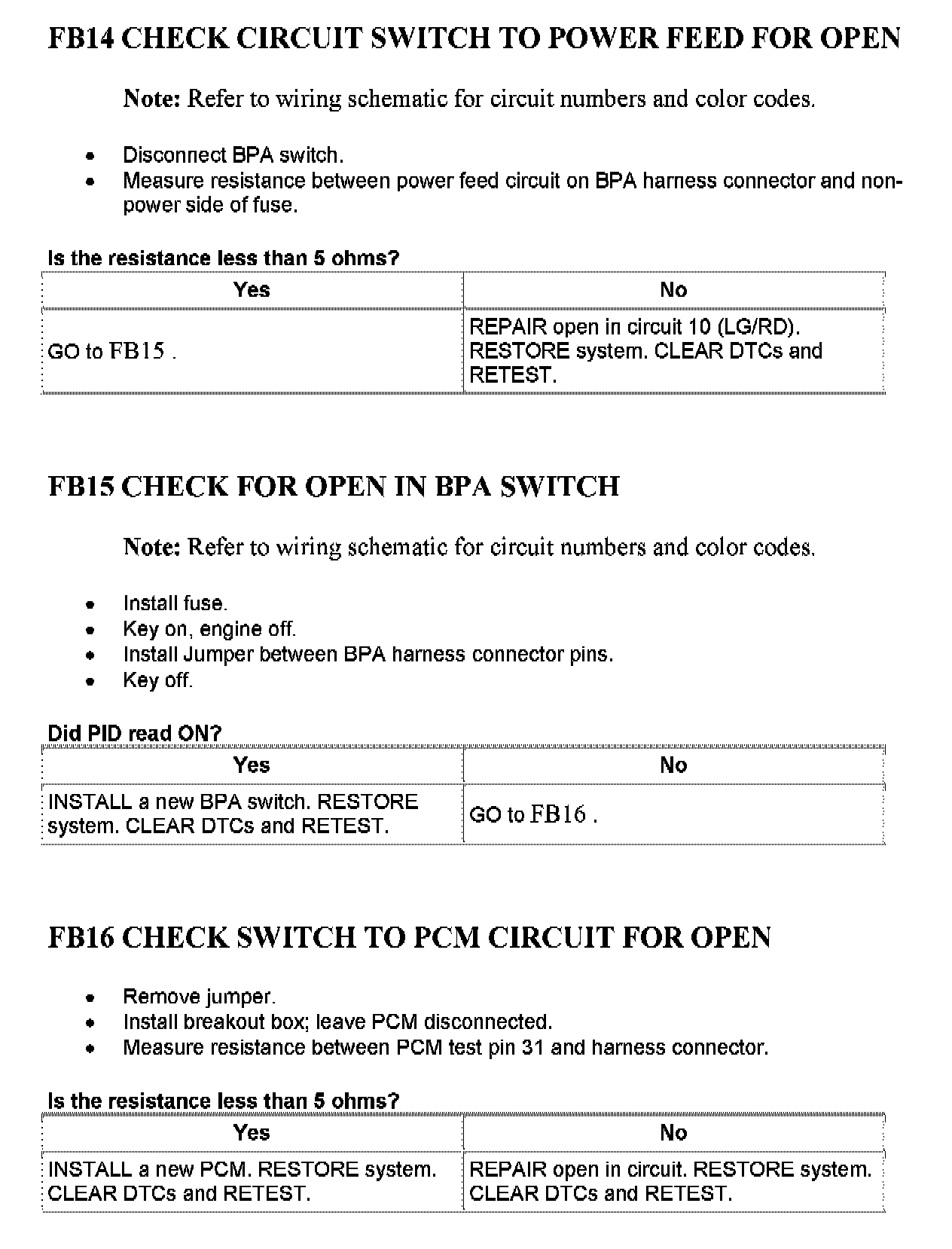 FB14 CHECK CIRCUIT SWITCH TO POWER FEED FOR OPEN

Note: Refer to wiring schematic for circuit numbers and color codes.

- Disconnect BPA switch.
- Measure resistance between power feed circuit on BPA harness connector and non-power side of fuse.

Is the resistance less than 5 ohms?

| Yes | No |
|---|---|
| GO to FB15 . | REPAIR open in circuit 10 (LG/RD). RESTORE system. CLEAR DTCs and RETEST. |

FB15 CHECK FOR OPEN IN BPA SWITCH

Note: Refer to wiring schematic for circuit numbers and color codes.

- Install fuse.
- Key on, engine off.
- Install Jumper between BPA harness connector pins.
- Key off.

Did PID read ON?

| Yes | No |
|---|---|
| INSTALL a new BPA switch. RESTORE system. CLEAR DTCs and RETEST. | GO to FB16 . |

FB16 CHECK SWITCH TO PCM CIRCUIT FOR OPEN

- Remove jumper.
- Install breakout box; leave PCM disconnected.
- Measure resistance between PCM test pin 31 and harness connector.

Is the resistance less than 5 ohms?

| Yes | No |
|---|---|
| INSTALL a new PCM. RESTORE system. CLEAR DTCs and RETEST. | REPAIR open in circuit. RESTORE system. CLEAR DTCs and RETEST. |